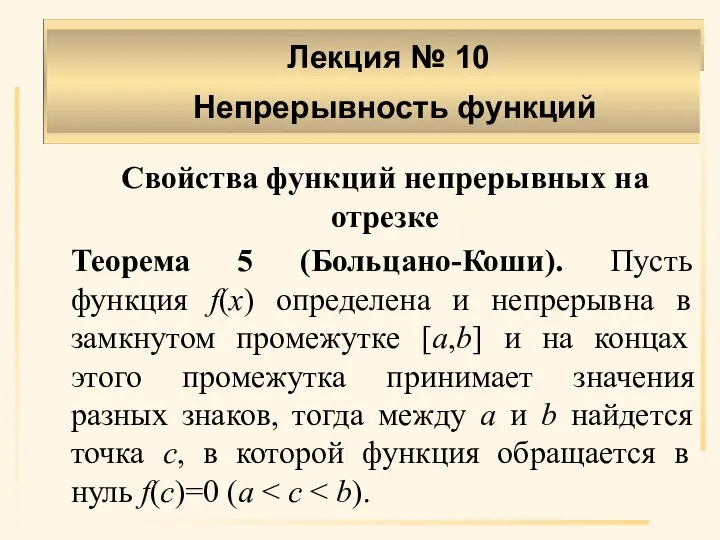 Лекция № 10
Непрерывность функций

Свойства функций непрерывных на отрезке

Теорема 5 (Больцано-Коши). Пусть функция $f(x)$ определена и непрерывна в замкнутом промежутке $[a,b]$ и на концах этого промежутка принимает значения разных знаков, тогда между $a$ и $b$ найдется точка $c$, в которой функция обращается в нуль $f(c)=0$ $(a < c < b)$.